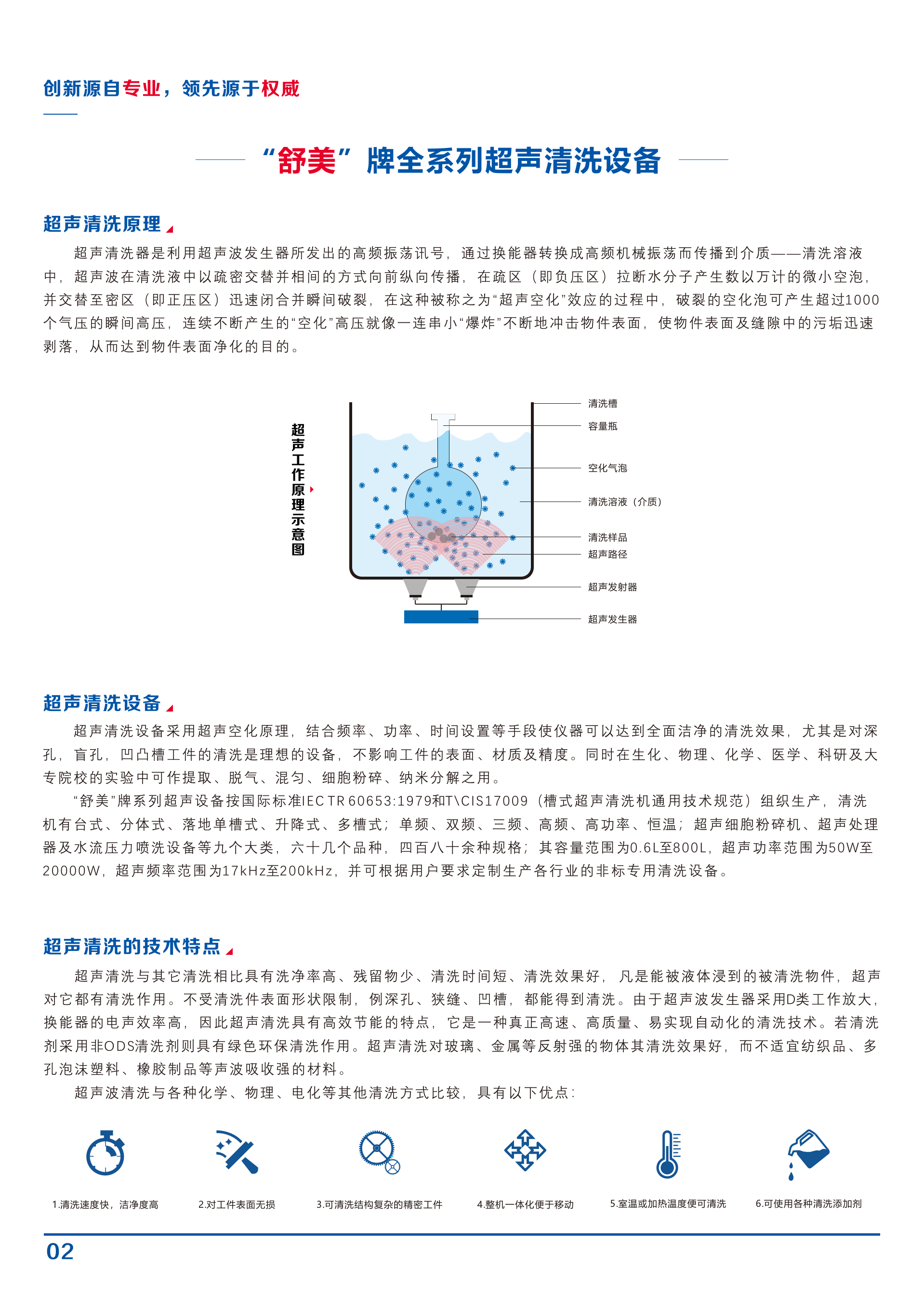 创新源自专业，领先源于权威

“舒美”牌全系列超声清洗设备

超声清洗原理

超声清洗器是利用超声波发生器所发出的高频振荡讯号，通过换能器转换成高频机械振荡而传播到介质——清洗溶液中，超声波在清洗液中以疏密交替并相间的方式向前纵向传播，在疏区（即负压区）拉断水分子产生数以万计的微小空泡，并交替至密区（即正压区）迅速闭合并瞬间破裂，在这种被称之为“超声空化”效应的过程中，破裂的空化泡可产生超过1000个气压的瞬间高压，连续不断产生的“空化”高压就像一连串小“爆炸”不断地冲击物件表面，使物件表面及缝隙中的污垢迅速剥落，从而达到物件表面净化的目的。

超声工作原理示意图

清洗槽
容量瓶
空化气泡
清洗溶液（介质）
清洗样品
超声路径
超声发射器
超声发生器

超声清洗设备

超声清洗设备采用超声空化原理，结合频率、功率、时间设置等手段使仪器可以达到全面洁净的清洗效果，尤其是对深孔，盲孔，凹凸槽工件的清洗是理想的设备，不影响工件的表面、材质及精度。同时在生化、物理、化学、医学、科研及大专院校的实验中可作提取、脱气、混匀、细胞粉碎、纳米分解之用。

“舒美”牌系列超声设备按国际标准IEC TR 60653:1979和T\CIS17009（槽式超声清洗机通用技术规范）组织生产，清洗机有台式、分体式、落地单槽式、升降式、多槽式；单频、双频、三频、高频、高功率、恒温；超声细胞粉碎机、超声处理器及水流压力喷洗设备等九个大类，六十几个品种，四百八十余种规格；其容量范围为0.6L至800L，超声功率范围为50W至20000W，超声频率范围为17kHz至200kHz，并可根据用户要求定制生产各行业的非标专用清洗设备。

超声清洗的技术特点

超声清洗与其它清洗相比具有洗净率高、残留物少、清洗时间短、清洗效果好，凡是能被液体浸到的被清洗物件，超声对它都有清洗作用。不受清洗件表面形状限制，例深孔、狭缝、凹槽，都能得到清洗。由于超声波发生器采用D类工作放大，换能器的电声效率高，因此超声清洗具有高效节能的特点，它是一种真正高速、高质量、易实现自动化的清洗技术。若清洗剂采用非ODS清洗剂则具有绿色环保清洗作用。超声清洗对玻璃、金属等反射强的物体其清洗效果好，而不适宜纺织品、多孔泡沫塑料、橡胶制品等声波吸收强的材料。

超声波清洗与各种化学、物理、电化等其他清洗方式比较，具有以下优点：

1.清洗速度快，洁净度高
2.对工件表面无损
3.可清洗结构复杂的精密工件
4.整机一体化便于移动
5.室温或加热温度便可清洗
6.可使用各种清洗添加剂

02